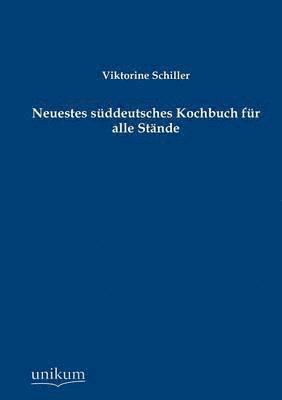 Viktorine Schiller

Neuestes süddeutsches Kochbuch für alle Stände

unikum